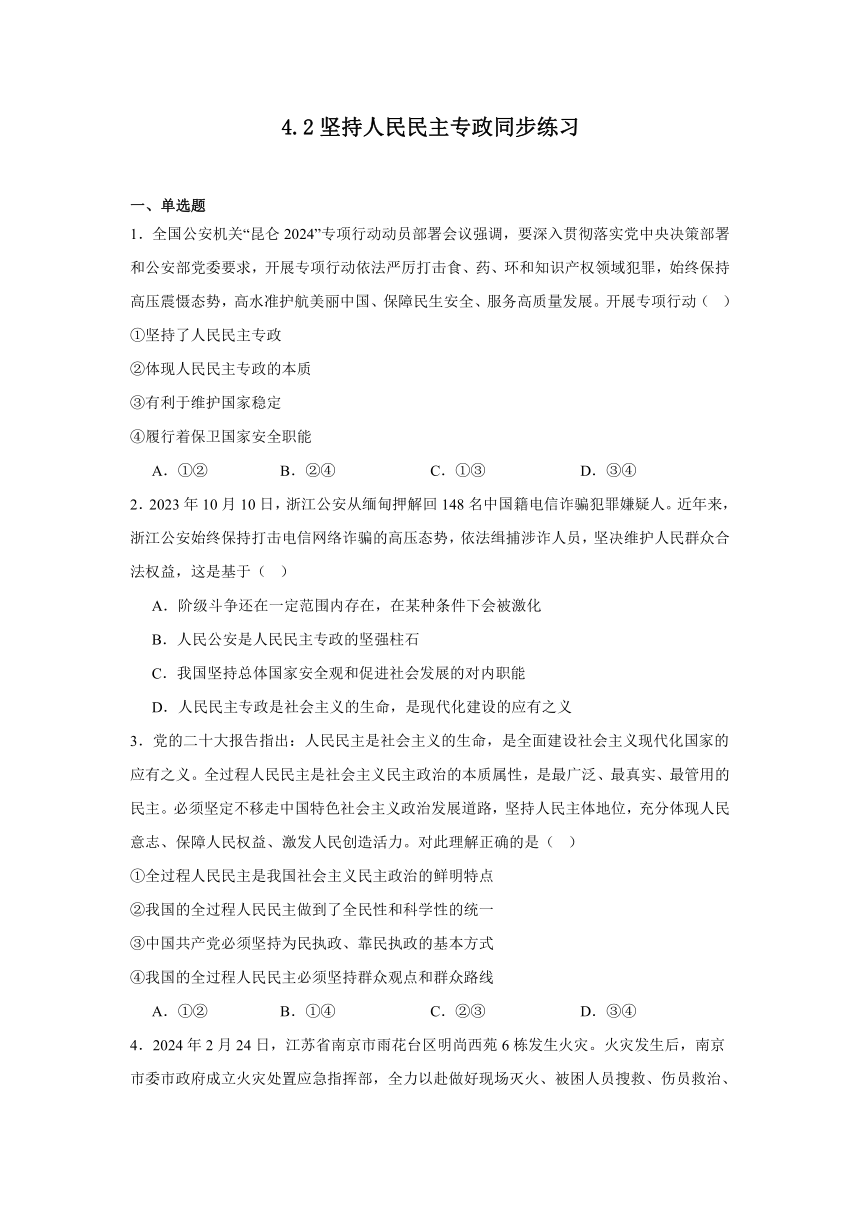 4.2 坚持人民民主专政同步练习

一、单选题

1．全国公安机关“昆仑 2024”专项行动动员部署会议强调，要深入贯彻落实党中央决策部署和公安部党委要求，开展专项行动依法严厉打击食、药、环和知识产权领域犯罪，始终保持高压震慑态势，高水准护航美丽中国、保障民生安全、服务高质量发展。开展专项行动（　）

①坚持了人民民主专政

②体现人民民主专政的本质

③有利于维护国家稳定

④履行着保卫国家安全职能

A．①②　　B．②④　　C．①③　　D．③④

2．2023 年 10 月 10 日，浙江公安从缅甸押解回 148 名中国籍电信诈骗犯罪嫌疑人。近年来，浙江公安始终保持打击电信网络诈骗的高压态势，依法缉捕涉诈人员，坚决维护人民群众合法权益，这是基于（　）

A．阶级斗争还在一定范围内存在，在某种条件下会被激化

B．人民公安是人民民主专政的坚强柱石

C．我国坚持总体国家安全观和促进社会发展的对内职能

D．人民民主专政是社会主义的生命，是现代化建设的应有之义

3．党的二十大报告指出：人民民主是社会主义的生命，是全面建设社会主义现代化国家的应有之义。全过程人民民主是社会主义民主政治的本质属性，是最广泛、最真实、最管用的民主。必须坚定不移走中国特色社会主义政治发展道路，坚持人民主体地位，充分体现人民意志、保障人民权益、激发人民创造活力。对此理解正确的是（　）

①全过程人民民主是我国社会主义民主政治的鲜明特点

②我国的全过程人民民主做到了全民性和科学性的统一

③中国共产党必须坚持为民执政、靠民执政的基本方式

④我国的全过程人民民主必须坚持群众观点和群众路线

A．①②　　B．①④　　C．②③　　D．③④

4．2024 年 2 月 24 日，江苏省南京市雨花台区明尚西苑 6 栋发生火灾。火灾发生后，南京市委市政府成立火灾处置应急指挥部，全力以赴做好现场灭火、被困人员搜救、伤员救治、